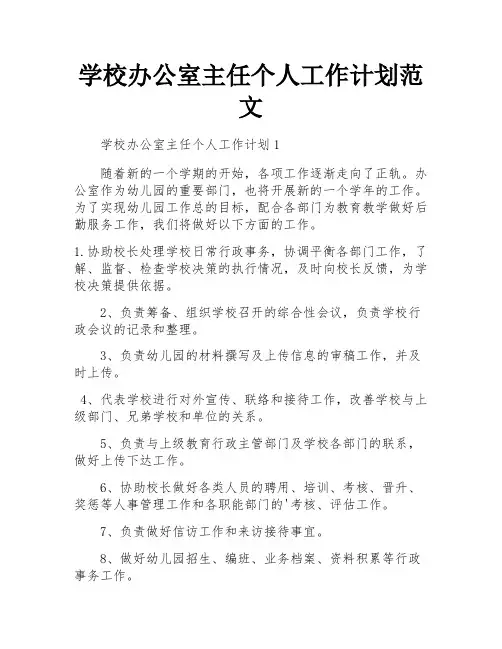 学校办公室主任个人工作计划范文

学校办公室主任个人工作计划1

随着新的一个学期的开始，各项工作逐渐走向了正轨。办公室作为幼儿园的重要部门，也将开展新的一个学年的工作。为了实现幼儿园工作总的目标，配合各部门为教育教学做好后勤服务工作，我们将做好以下方面的工作。

1.协助校长处理学校日常行政事务，协调平衡各部门工作，了解、监督、检查学校决策的执行情况，及时向校长反馈，为学校决策提供依据。

2、负责筹备、组织学校召开的综合性会议，负责学校行政会议的记录和整理。

3、负责幼儿园的材料撰写及上传信息的审稿工作，并及时上传。

4、代表学校进行对外宣传、联络和接待工作，改善学校与上级部门、兄弟学校和单位的关系。

5、负责与上级教育行政主管部门及学校各部门的联系，做好上传下达工作。

6、协助校长做好各类人员的聘用、培训、考核、晋升、奖惩等人事管理工作和各职能部门的'考核、评估工作。

7、负责做好信访工作和来访接待事宜。

8、做好幼儿园招生、编班、业务档案、资料积累等行政事务工作。